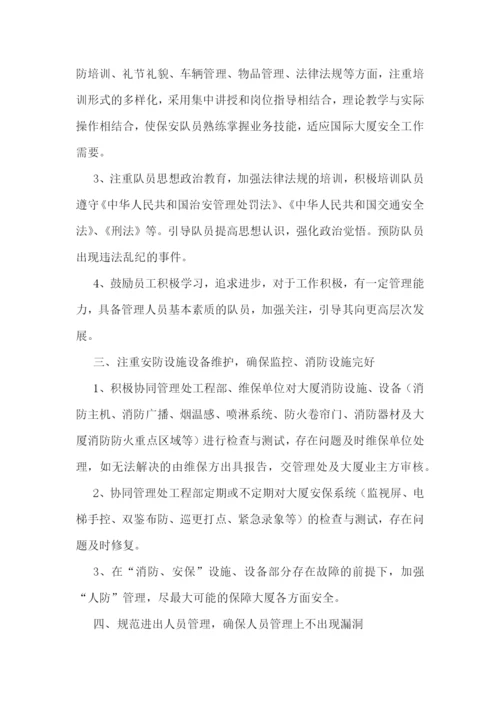 防培训、礼节礼貌、车辆管理、物品管理、法律法规等方面，注重培训形式的多样化，采用集中讲授和岗位指导相结合，理论教学与实际操作相结合，使保安队员熟练掌握业务技能，适应国际大厦安全工作需要。

3、注重队员思想政治教育，加强法律法规的培训，积极培训队员遵守《中华人民共和国治安管理处罚法》、《中华人民共和国交通安全法》、《刑法》等。引导队员提高思想认识，强化政治觉悟。预防队员出现违法乱纪的事件。

4、鼓励员工积极学习，追求进步，对于工作积极，有一定管理能力，具备管理人员基本素质的队员，加强关注，引导其向更高层次发展。

三、注重安防设施设备维护，确保监控、消防设施完好

1、积极协同管理处工程部、维保单位对大厦消防设施、设备（消防主机、消防广播、烟温感、喷淋系统、防火卷帘门、消防器材及大厦消防防火重点区域等）进行检查与测试，存在问题及时维保单位处理，如无法解决的由维保方出具报告，交管理处及大厦业主方审核。

2、协同管理处工程部定期或不定期对大厦安保系统（监视屏、电梯手控、双鉴布防、巡更打点、紧急录象等）的检查与测试，存在问题及时修复。

3、在“消防、安保”设施、设备部分存在故障的前提下，加强“人防”管理，尽最大可能的保障大厦各方面安全。

四、规范进出人员管理，确保人员管理上不出现漏洞